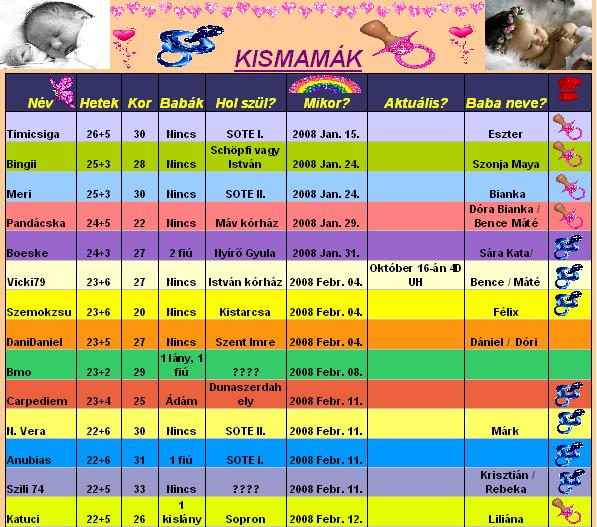 KISMAMÁK

| Név | Hetek | Kor | Babák | Hol szül? | Mikor? | Aktuális? | Baba neve? | |
|---|---|---|---|---|---|---|---|---|
| Timicsiga | 26+5 | 30 | Nincs | SOTE I. | 2008 Jan. 15. | | Eszter | |
| Bingii | 25+3 | 28 | Nincs | Schöpfi vagy István | 2008 Jan. 24. | | Szonja Maya | |
| Meri | 25+3 | 30 | Nincs | SOTE II. | 2008 Jan. 24. | | Bianka | |
| Pandácska | 24+5 | 22 | Nincs | Máv kórház | 2008 Jan. 29. | | Dóra Bianka / Bence Máté | |
| Boeske | 24+3 | 27 | 2 fiú | Nyírő Gyula | 2008 Jan. 31. | | Sára Kata/ | |
| Vicki79 | 23+6 | 27 | Nincs | István kórház | 2008 Febr. 04. | Október 16-án 4D UH | Bence / Máté | |
| Szemokzsu | 23+6 | 20 | Nincs | Kistarcsa | 2008 Febr. 04. | | Félix | |
| DaniDaniel | 23+5 | 27 | Nincs | Szent Imre | 2008 Febr. 04. | | Dániel / Dóri | |
| Bmo | 23+2 | 29 | 1 lány, 1 fiú | ???? | 2008 Febr. 08. | | | |
| Carpediem | 23+4 | 25 | Ádám | Dunaszerdahely | 2008 Febr. 11. | | | |
| N. Vera | 22+6 | 30 | Nincs | SOTE II. | 2008 Febr. 11. | | Márk | |
| Anubias | 22+6 | 31 | 1 fiú | SOTE I. | 2008 Febr. 11. | | | |
| Szili 74 | 22+5 | 33 | Nincs | ???? | 2008 Febr. 11. | | Krisztián / Rebeka | |
| Katuci | 22+5 | 26 | 1 kislány | Sopron | 2008 Febr. 12. | | Liliána | |